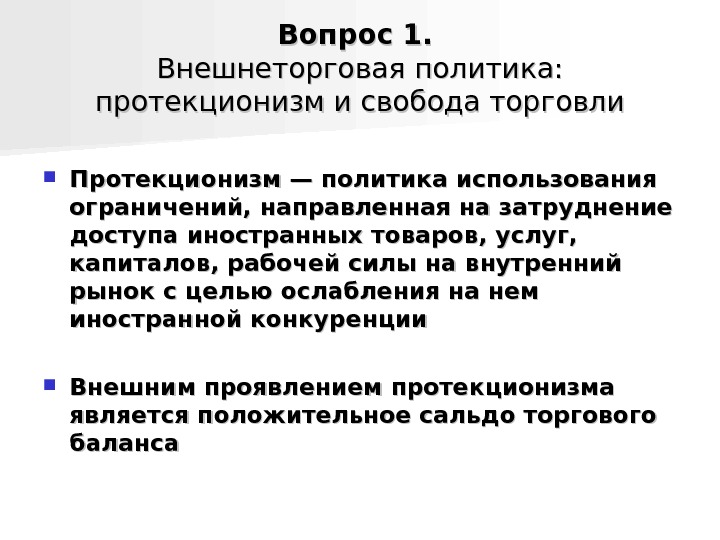 Вопрос 1.
Внешнеторговая политика: протекционизм и свобода торговли

Протекционизм — политика использования ограничений, направленная на затруднение доступа иностранных товаров, услуг, капиталов, рабочей силы на внутренний рынок с целью ослабления на нем иностранной конкуренции

Внешним проявлением протекционизма является положительное сальдо торгового баланса